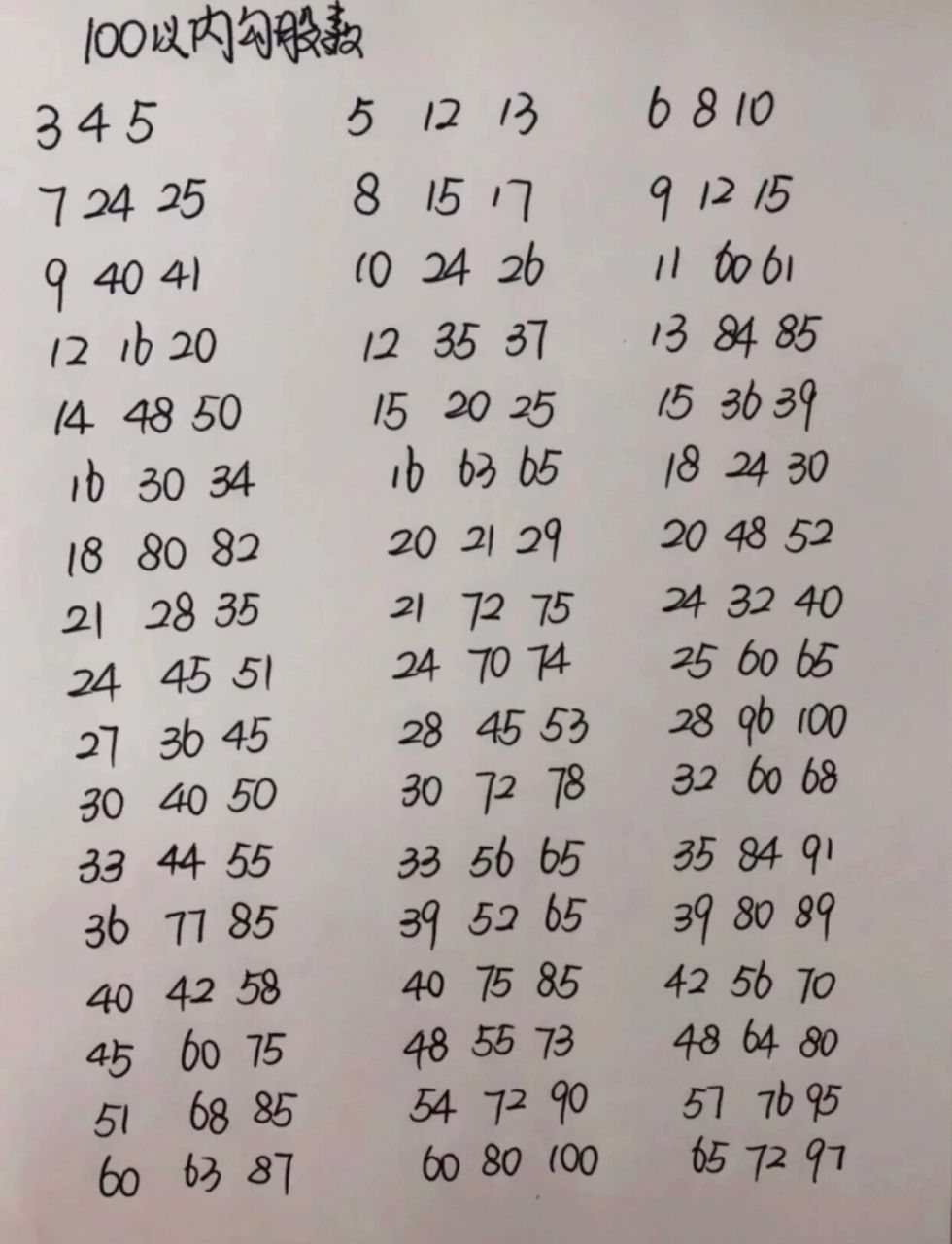 100以内勾股数

3 4 5
7 24 25
9 40 41
12 16 20
14 48 50
16 30 34
18 80 82
21 28 35
24 45 51
27 36 45
30 40 50
33 44 55
36 77 85
40 42 58
45 60 75
51 68 85
60 63 87

5 12 13
8 15 17
10 24 26
12 35 37
15 20 25
16 63 65
20 21 29
21 72 75
24 70 74
28 45 53
30 72 78
33 56 65
39 52 65
40 75 85
48 55 73
54 72 90
60 80 100

6 8 10
9 12 15
11 60 61
13 84 85
15 36 39
18 24 30
20 48 52
24 32 40
25 60 65
28 96 100
32 60 68
35 84 91
39 80 89
42 56 70
48 64 80
57 76 95
65 72 97